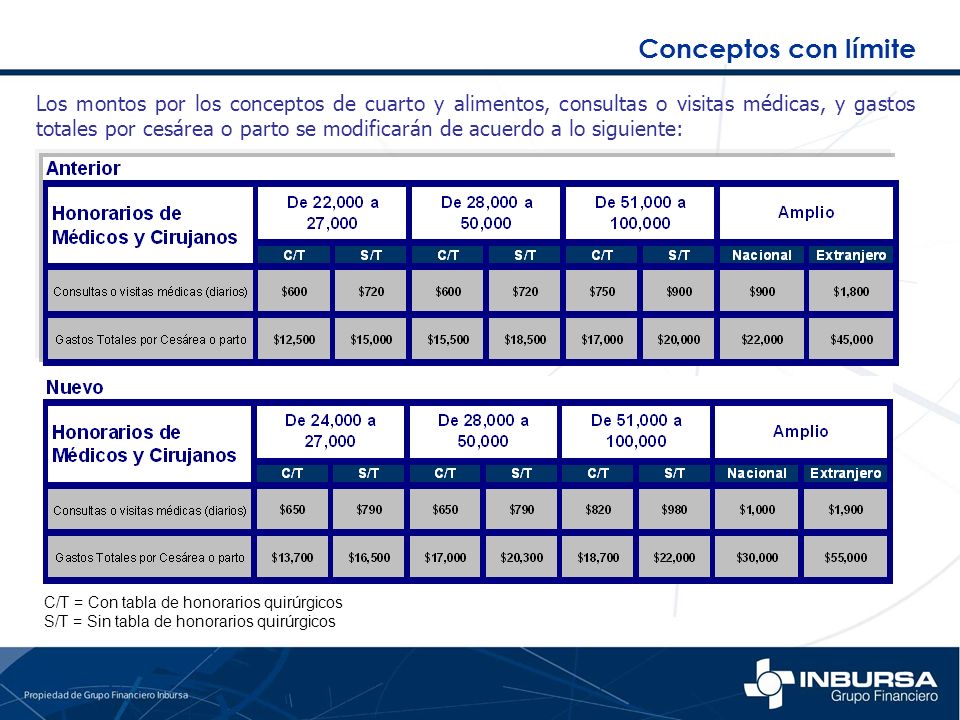 Conceptos con límite

Los montos por los conceptos de cuarto y alimentos, consultas o visitas médicas, y gastos totales por cesárea o parto se modificarán de acuerdo a lo siguiente:

Anterior

| Honorarios de Médicos y Cirujanos | De 22,000 a 27,000 | | De 28,000 a 50,000 | | De 51,000 a 100,000 | | Amplio | |
|---|---|---|---|---|---|---|---|---|
| | C/T | S/T | C/T | S/T | C/T | S/T | Nacional | Extranjero |
| Consultas o visitas médicas (diarios) | $600 | $720 | $600 | $720 | $750 | $900 | $900 | $1,800 |
| Gastos Totales por Cesárea o parto | $12,500 | $15,000 | $15,500 | $18,500 | $17,000 | $20,000 | $22,000 | $45,000 |

Nuevo

| Honorarios de Médicos y Cirujanos | De 24,000 a 27,000 | | De 28,000 a 50,000 | | De 51,000 a 100,000 | | Amplio | |
|---|---|---|---|---|---|---|---|---|
| | C/T | S/T | C/T | S/T | C/T | S/T | Nacional | Extranjero |
| Consultas o visitas médicas (diarios) | $650 | $790 | $650 | $790 | $820 | $980 | $1,000 | $1,900 |
| Gastos Totales por Cesárea o parto | $13,700 | $16,500 | $17,000 | $20,300 | $18,700 | $22,000 | $30,000 | $55,000 |

C/T = Con tabla de honorarios quirúrgicos
S/T = Sin tabla de honorarios quirúrgicos

Propiedad de Grupo Financiero Inbursa

INBURSA Grupo Financiero